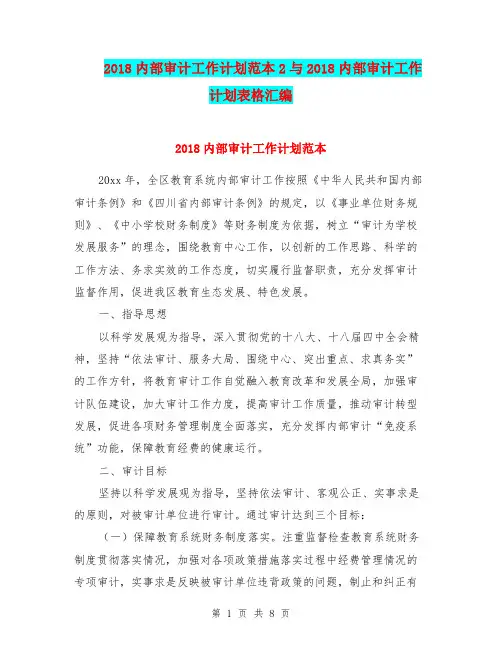 2018 内部审计工作计划范本 2 与 2018 内部审计工作计划表格汇编

2018 内部审计工作计划范本

20xx 年，全区教育系统内部审计工作按照《中华人民共和国内部审计条例》和《四川省内部审计条例》的规定，以《事业单位财务规则》、《中小学校财务制度》等财务制度为依据，树立“审计为学校发展服务”的理念，围绕教育中心工作，以创新的工作思路、科学的工作方法、务求实效的工作态度，切实履行监督职责，充分发挥审计监督作用，促进我区教育生态发展、特色发展。

一、指导思想

以科学发展观为指导，深入贯彻党的十八大、十八届四中全会精神，坚持“依法审计、服务大局、围绕中心、突出重点、求真务实”的工作方针，将教育审计工作自觉融入教育改革和发展全局，加强审计队伍建设，加大审计工作力度，提高审计工作质量，推动审计转型发展，促进各项财务管理制度全面落实，充分发挥内部审计“免疫系统”功能，保障教育经费的健康运行。

二、审计目标

坚持以科学发展观为指导，坚持依法审计、客观公正、实事求是的原则，对被审计单位进行审计。通过审计达到三个目标：

（一）保障教育系统财务制度落实。注重监督检查教育系统财务制度贯彻落实情况，加强对各项政策措施落实过程中经费管理情况的专项审计，实事求是反映被审计单位违背政策的问题，制止和纠正有

第 1 页 共 8 页